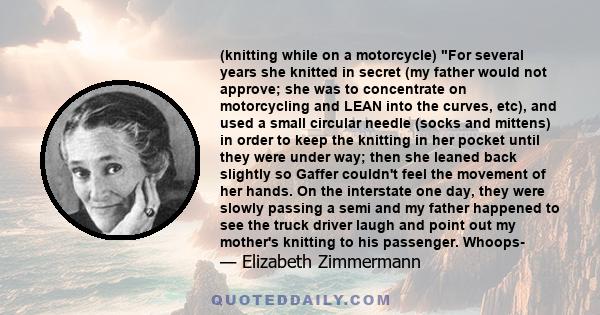 (knitting while on a motorcycle) "For several years she knitted in secret (my father would not approve; she was to concentrate on motorcycling and LEAN into the curves, etc), and used a small circular needle (socks and mittens) in order to keep the knitting in her pocket until they were under way; then she leaned back slightly so Gaffer couldn't feel the movement of her hands. On the interstate one day, they were slowly passing a semi and my father happened to see the truck driver laugh and point out my mother's knitting to his passenger. Whoops-

— Elizabeth Zimmermann

QUOTEDDAILY.COM